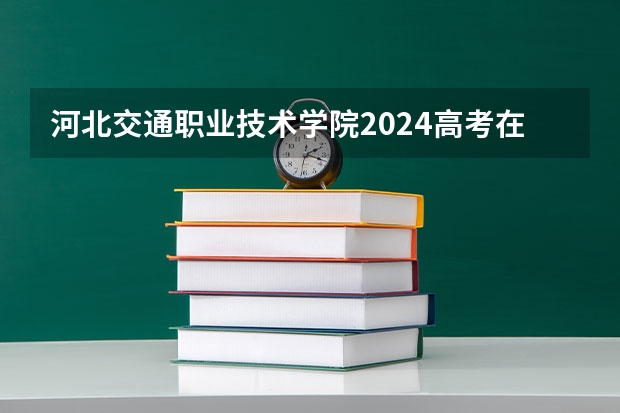 河北交通职业技术学院2024高考在